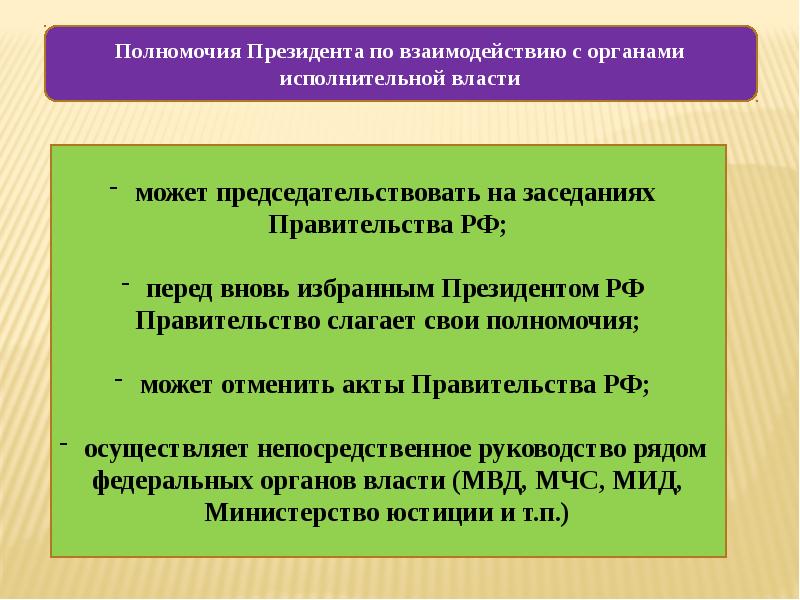 Полномочия Президента по взаимодействию с органами исполнительной власти

- может председательствовать на заседаниях Правительства РФ;

- перед вновь избранным Президентом РФ Правительство слагает свои полномочия;

- может отменить акты Правительства РФ;

- осуществляет непосредственное руководство рядом федеральных органов власти (МВД, МЧС, МИД, Министерство юстиции и т.п.)